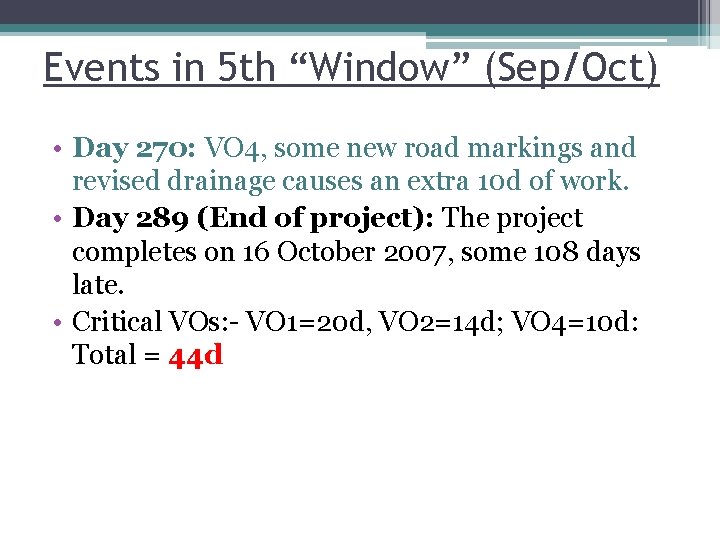 Events in 5th "Window" (Sep/Oct)

• Day 270: VO4, some new road markings and revised drainage causes an extra 10d of work.
• Day 289 (End of project): The project completes on 16 October 2007, some 108 days late.
• Critical VOs:- VO1=20d, VO2=14d; VO4=10d: Total = 44d